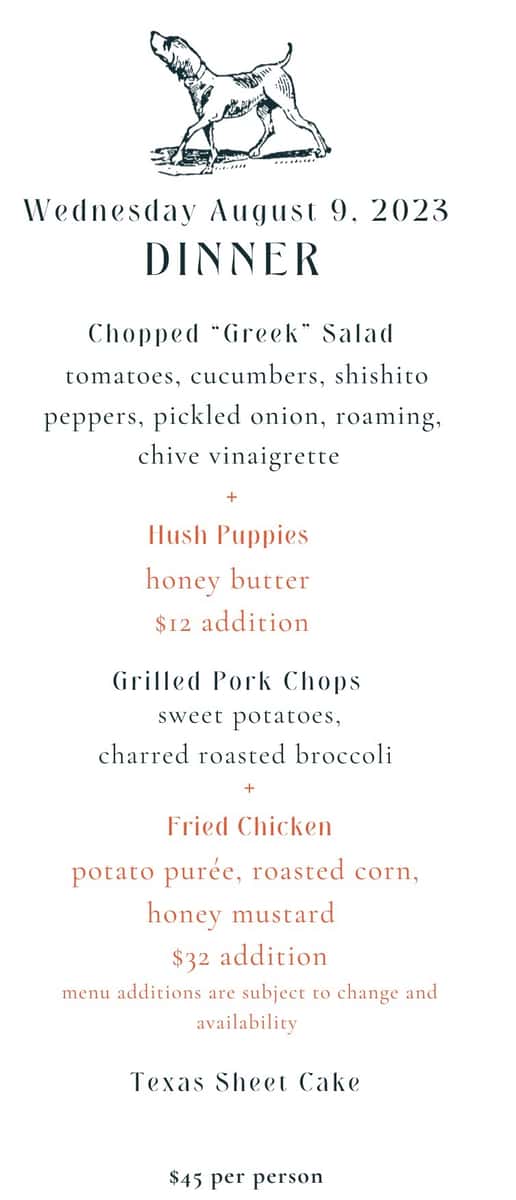 Wednesday August 9, 2023
DINNER

Chopped "Greek" Salad
tomatoes, cucumbers, shishito peppers, pickled onion, roaming, chive vinaigrette
+
Hush Puppies
honey butter
$12 addition

Grilled Pork Chops
sweet potatoes,
charred roasted broccoli
+
Fried Chicken
potato purée, roasted corn,
honey mustard
$32 addition
menu additions are subject to change and availability

Texas Sheet Cake

$45 per person